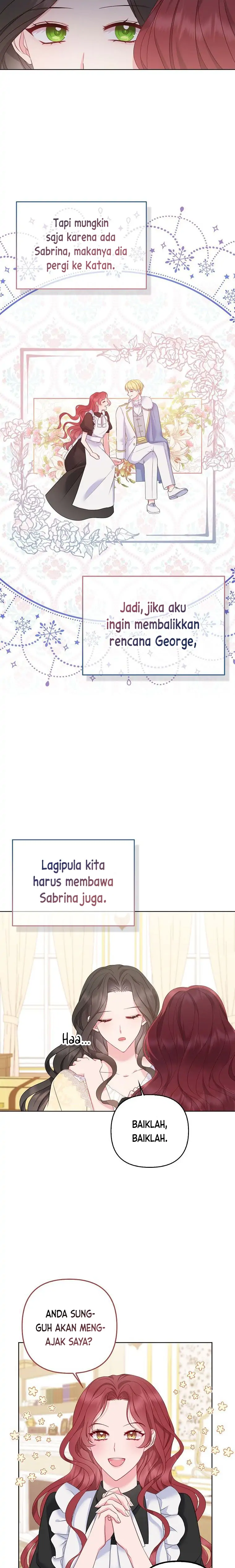 Tapi mungkin saja karena ada Sabrina, makanya dia pergi ke Katan.

Jadi, jika aku ingin membalikkan rencana George,

Lagipula kita harus membawa Sabrina juga.

Haa...

BAIKLAH, BAIKLAH.

ANDA SUNGGUH AKAN MENGAJAK SAYA?